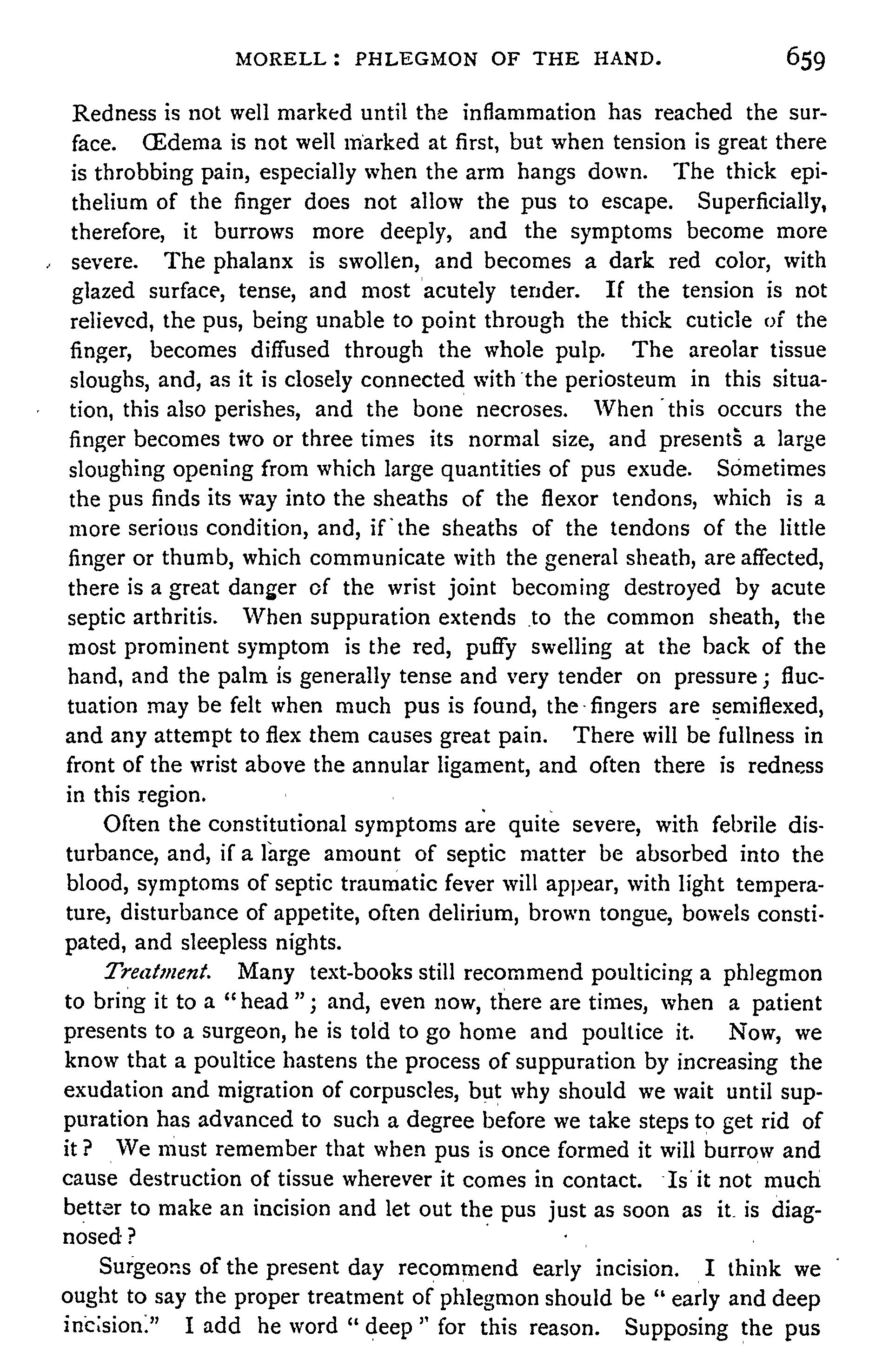 MORELL: PHLEGMON OF THE HAND. 659

Redness is not well marked until the inflammation has reached the surface. Œdema is not well marked at first, but when tension is great there is throbbing pain, especially when the arm hangs down. The thick epithelium of the finger does not allow the pus to escape. Superficially, therefore, it burrows more deeply, and the symptoms become more severe. The phalanx is swollen, and becomes a dark red color, with glazed surface, tense, and most acutely tender. If the tension is not relieved, the pus, being unable to point through the thick cuticle of the finger, becomes diffused through the whole pulp. The areolar tissue sloughs, and, as it is closely connected with the periosteum in this situation, this also perishes, and the bone necroses. When this occurs the finger becomes two or three times its normal size, and presents a large sloughing opening from which large quantities of pus exude. Sometimes the pus finds its way into the sheaths of the flexor tendons, which is a more serious condition, and, if the sheaths of the tendons of the little finger or thumb, which communicate with the general sheath, are affected, there is a great danger of the wrist joint becoming destroyed by acute septic arthritis. When suppuration extends to the common sheath, the most prominent symptom is the red, puffy swelling at the back of the hand, and the palm is generally tense and very tender on pressure; fluctuation may be felt when much pus is found, the fingers are semiflexed, and any attempt to flex them causes great pain. There will be fullness in front of the wrist above the annular ligament, and often there is redness in this region.

Often the constitutional symptoms are quite severe, with febrile disturbance, and, if a large amount of septic matter be absorbed into the blood, symptoms of septic traumatic fever will appear, with light temperature, disturbance of appetite, often delirium, brown tongue, bowels constipated, and sleepless nights.

Treatment. Many text-books still recommend poulticing a phlegmon to bring it to a "head"; and, even now, there are times, when a patient presents to a surgeon, he is told to go home and poultice it. Now, we know that a poultice hastens the process of suppuration by increasing the exudation and migration of corpuscles, but why should we wait until suppuration has advanced to such a degree before we take steps to get rid of it? We must remember that when pus is once formed it will burrow and cause destruction of tissue wherever it comes in contact. Is it not much better to make an incision and let out the pus just as soon as it is diagnosed?

Surgeons of the present day recommend early incision. I think we ought to say the proper treatment of phlegmon should be "early and deep incision." I add he word "deep" for this reason. Supposing the pus